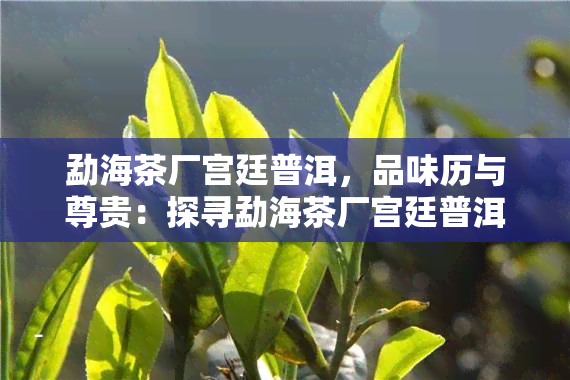 勐海茶厂宫廷普洱，品味历与尊贵：探寻勐海茶厂宫廷普洱